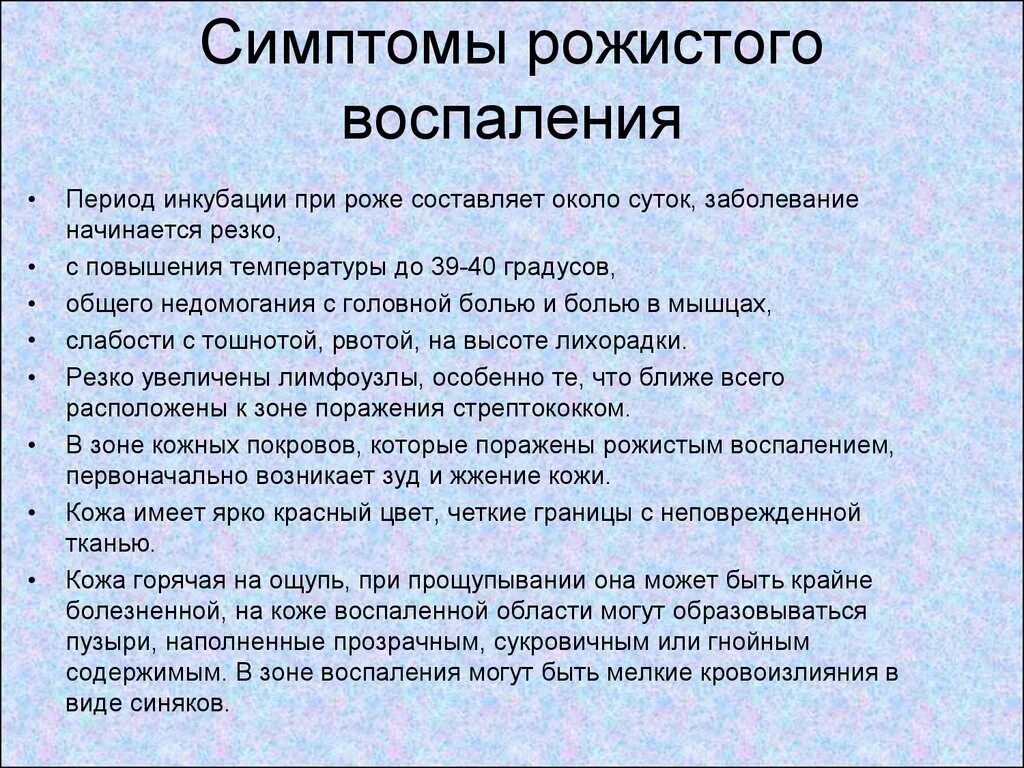 Симптомы рожистого воспаления

• Период инкубации при роже составляет около суток, заболевание начинается резко,

• с повышения температуры до 39-40 градусов,

• общего недомогания с головной болью и болью в мышцах,

• слабости с тошнотой, рвотой, на высоте лихорадки.

• Резко увеличены лимфоузлы, особенно те, что ближе всего расположены к зоне поражения стрептококком.

• В зоне кожных покровов, которые поражены рожистым воспалением, первоначально возникает зуд и жжение кожи.

• Кожа имеет ярко красный цвет, четкие границы с неповрежденной тканью.

• Кожа горячая на ощупь, при прощупывании она может быть крайне болезненной, на коже воспаленной области могут образовываться пузыри, наполненные прозрачным, сукровичным или гнойным содержимым. В зоне воспаления могут быть мелкие кровоизлияния в виде синяков.